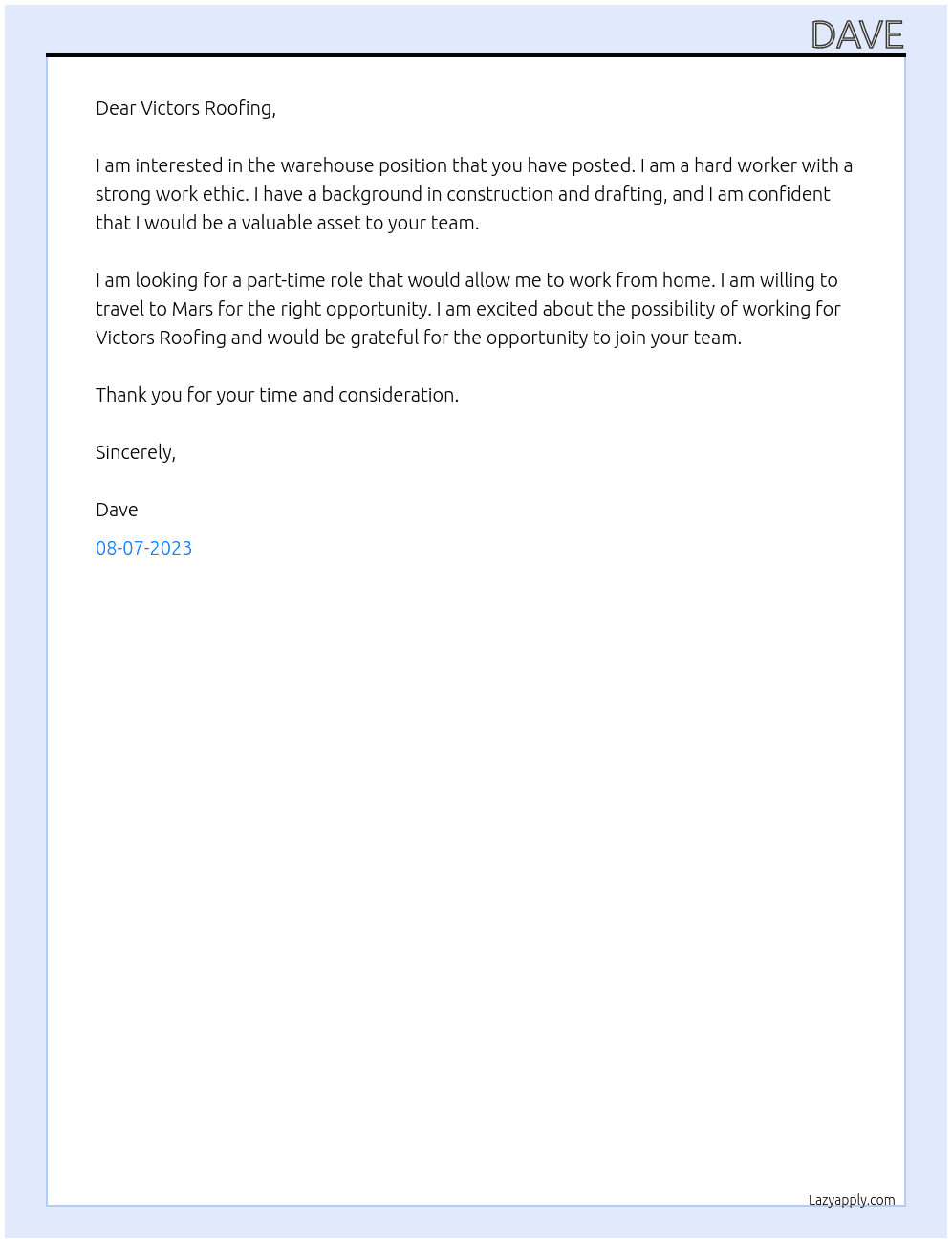 DAVE

Dear Victors Roofing,

I am interested in the warehouse position that you have posted. I am a hard worker with a strong work ethic. I have a background in construction and drafting, and I am confident that I would be a valuable asset to your team.

I am looking for a part-time role that would allow me to work from home. I am willing to travel to Mars for the right opportunity. I am excited about the possibility of working for Victors Roofing and would be grateful for the opportunity to join your team.

Thank you for your time and consideration.

Sincerely,

Dave

08-07-2023

Lazyapply.com